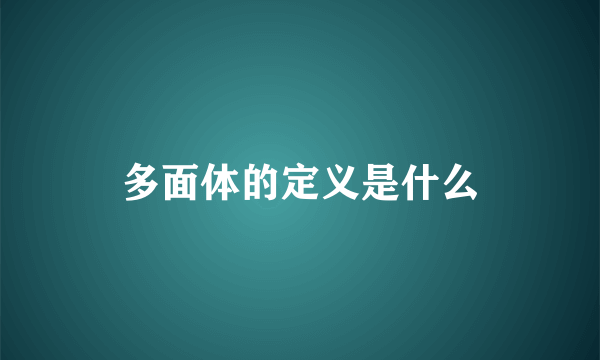 多面体的定义是什么